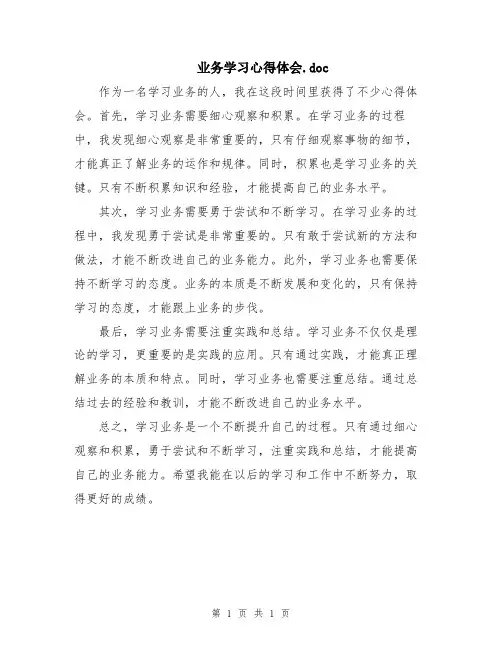 业务学习心得体会.doc

作为一名学习业务的人，我在这段时间里获得了不少心得体会。首先，学习业务需要细心观察和积累。在学习业务的过程中，我发现细心观察是非常重要的，只有仔细观察事物的细节，才能真正了解业务的运作和规律。同时，积累也是学习业务的关键。只有不断积累知识和经验，才能提高自己的业务水平。

其次，学习业务需要勇于尝试和不断学习。在学习业务的过程中，我发现勇于尝试是非常重要的。只有敢于尝试新的方法和做法，才能不断改进自己的业务能力。此外，学习业务也需要保持不断学习的态度。业务的本质是不断发展和变化的，只有保持学习的态度，才能跟上业务的步伐。

最后，学习业务需要注重实践和总结。学习业务不仅仅是理论的学习，更重要的是实践的应用。只有通过实践，才能真正理解业务的本质和特点。同时，学习业务也需要注重总结。通过总结过去的经验和教训，才能不断改进自己的业务水平。

总之，学习业务是一个不断提升自己的过程。只有通过细心观察和积累，勇于尝试和不断学习，注重实践和总结，才能提高自己的业务能力。希望我能在以后的学习和工作中不断努力，取得更好的成绩。

第 1 页 共 1 页